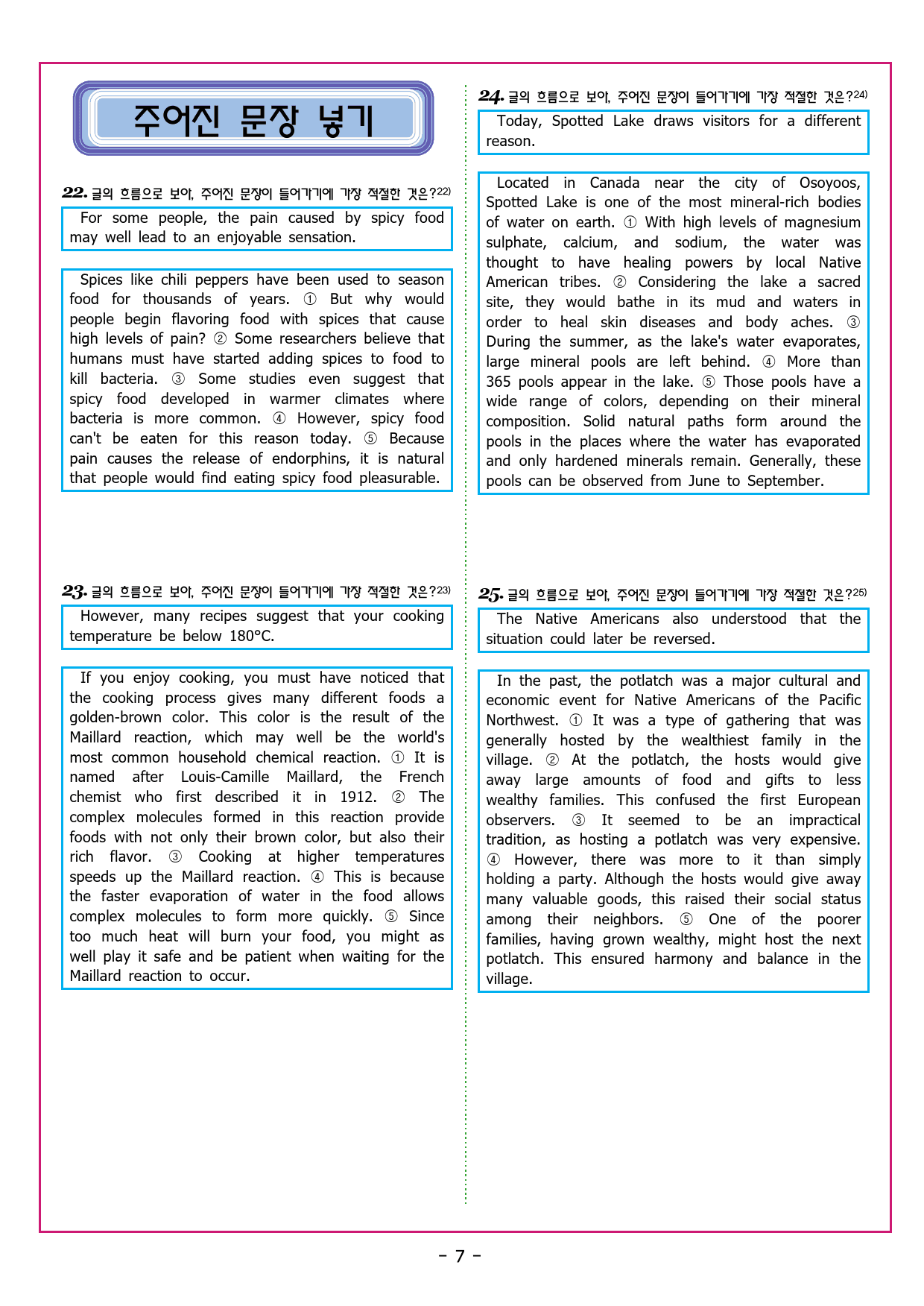 주어진 문장 넣기

22. 글의 흐름으로 보아, 주어진 문장이 들어가기에 가장 적절한 것은?$^{22)}$

For some people, the pain caused by spicy food may well lead to an enjoyable sensation.

Spices like chili peppers have been used to season food for thousands of years. ① But why would people begin flavoring food with spices that cause high levels of pain? ② Some researchers believe that humans must have started adding spices to food to kill bacteria. ③ Some studies even suggest that spicy food developed in warmer climates where bacteria is more common. ④ However, spicy food can't be eaten for this reason today. ⑤ Because pain causes the release of endorphins, it is natural that people would find eating spicy food pleasurable.

23. 글의 흐름으로 보아, 주어진 문장이 들어가기에 가장 적절한 것은?$^{23)}$

However, many recipes suggest that your cooking temperature be below 180°C.

If you enjoy cooking, you must have noticed that the cooking process gives many different foods a golden-brown color. This color is the result of the Maillard reaction, which may well be the world's most common household chemical reaction. ① It is named after Louis-Camille Maillard, the French chemist who first described it in 1912. ② The complex molecules formed in this reaction provide foods with not only their brown color, but also their rich flavor. ③ Cooking at higher temperatures speeds up the Maillard reaction. ④ This is because the faster evaporation of water in the food allows complex molecules to form more quickly. ⑤ Since too much heat will burn your food, you might as well play it safe and be patient when waiting for the Maillard reaction to occur.

24. 글의 흐름으로 보아, 주어진 문장이 들어가기에 가장 적절한 것은?$^{24)}$

Today, Spotted Lake draws visitors for a different reason.

Located in Canada near the city of Osoyoos, Spotted Lake is one of the most mineral-rich bodies of water on earth. ① With high levels of magnesium sulphate, calcium, and sodium, the water was thought to have healing powers by local Native American tribes. ② Considering the lake a sacred site, they would bathe in its mud and waters in order to heal skin diseases and body aches. ③ During the summer, as the lake's water evaporates, large mineral pools are left behind. ④ More than 365 pools appear in the lake. ⑤ Those pools have a wide range of colors, depending on their mineral composition. Solid natural paths form around the pools in the places where the water has evaporated and only hardened minerals remain. Generally, these pools can be observed from June to September.

25. 글의 흐름으로 보아, 주어진 문장이 들어가기에 가장 적절한 것은?$^{25)}$

The Native Americans also understood that the situation could later be reversed.

In the past, the potlatch was a major cultural and economic event for Native Americans of the Pacific Northwest. ① It was a type of gathering that was generally hosted by the wealthiest family in the village. ② At the potlatch, the hosts would give away large amounts of food and gifts to less wealthy families. This confused the first European observers. ③ It seemed to be an impractical tradition, as hosting a potlatch was very expensive. ④ However, there was more to it than simply holding a party. Although the hosts would give away many valuable goods, this raised their social status among their neighbors. ⑤ One of the poorer families, having grown wealthy, might host the next potlatch. This ensured harmony and balance in the village.

- 7 -